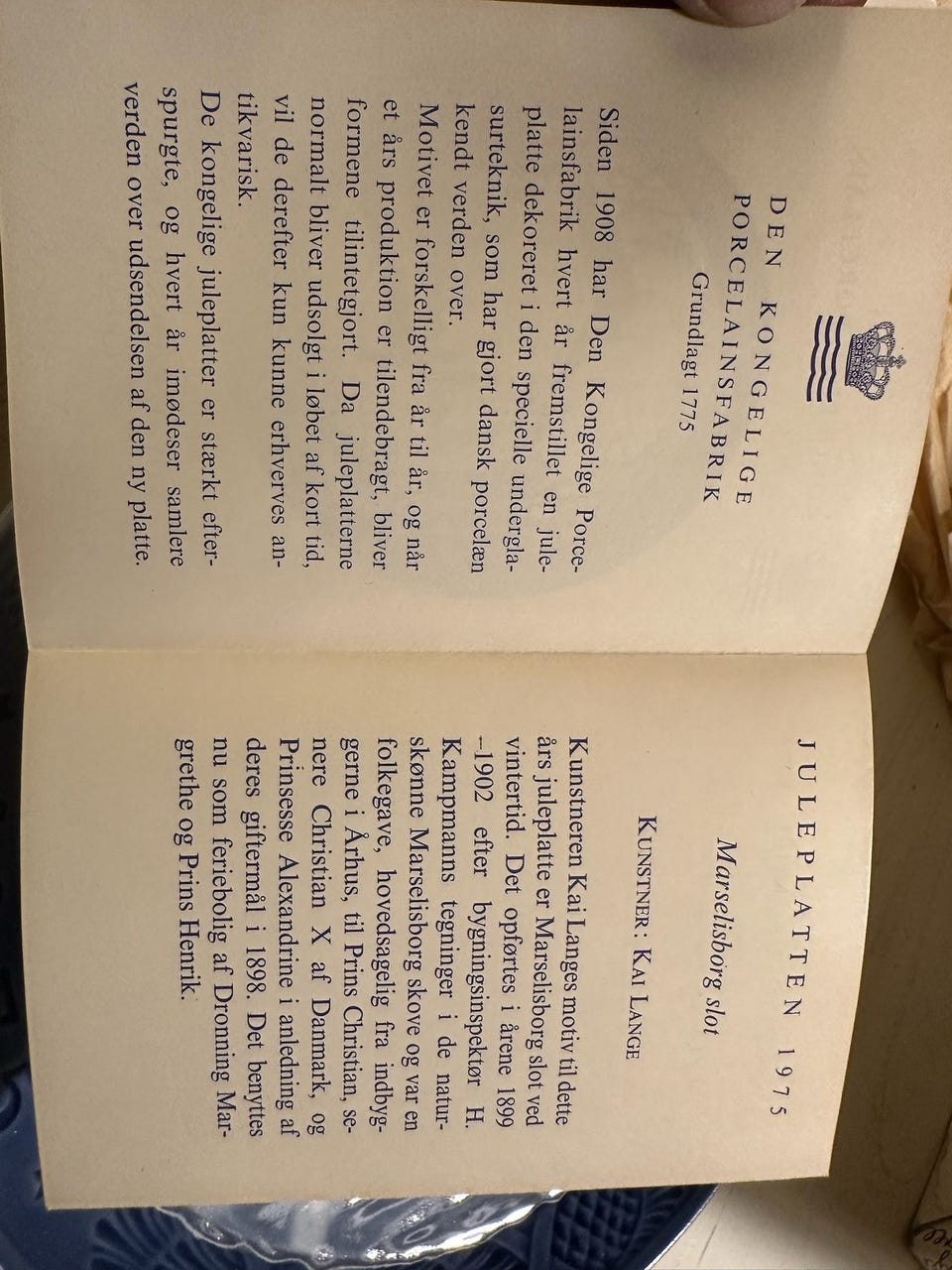 DEN KONGELIGE
PORCELAINSFABRIK
Grundlagt 1775

Siden 1908 har Den Kongelige Porcelainsfabrik hvert år fremstillet en juleplatte dekoreret i den specielle underglasurteknik, som har gjort dansk porcelæn kendt verden over.

Motivet er forskelligt fra år til år, og når et års produktion er tilendebragt, bliver formene tilintetgjort. Da juleplatterne normalt bliver udsolgt i løbet af kort tid, vil de derefter kun kunne erhverves antikvarisk.

De kongelige juleplatter er stærkt efterspurgte, og hvert år imødeser samlere verden over udsendelsen af den ny platte.

JULEPLATTEN 1975

Marselisborg slot

KUNSTNER: KAI LANGE

Kunstneren Kai Langes motiv til dette års juleplatte er Marselisborg slot ved vintertid. Det opførtes i årene 1899 –1902 efter bygningsinspektør H. Kampmanns tegninger i de naturskønne Marselisborg skove og var en folkegave, hovedsagelig fra indbyggerne i Århus, til Prins Christian, senere Christian X af Danmark, og Prinsesse Alexandrine i anledning af deres giftermål i 1898. Det benyttes nu som feriebolig af Dronning Margrethe og Prins Henrik.